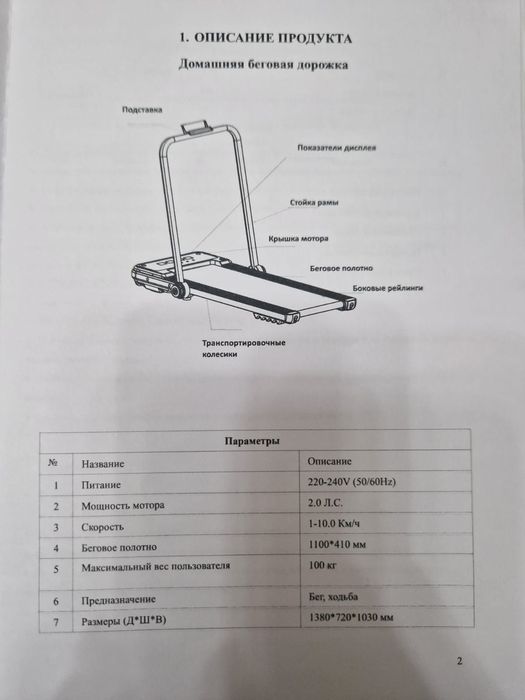 1. ОПИСАНИЕ ПРОДУКТА

Домашняя беговая дорожка

Подставка

Показатели дисплея

Стойка рамы

Крышка мотора

Беговое полотно

Боковые рейлинги

Транспортировочные колесики

| Параметры | | |
|---|---|---|
| № | Название | Описание |
| 1 | Питание | 220-240V (50/60Hz) |
| 2 | Мощность мотора | 2.0 Л.С. |
| 3 | Скорость | 1-10.0 Км/ч |
| 4 | Беговое полотно | 1100*410 мм |
| 5 | Максимальный вес пользователя | 100 кг |
| 6 | Предназначение | Бег, ходьба |
| 7 | Размеры (Д*Ш*В) | 1380*720*1030 мм |

2